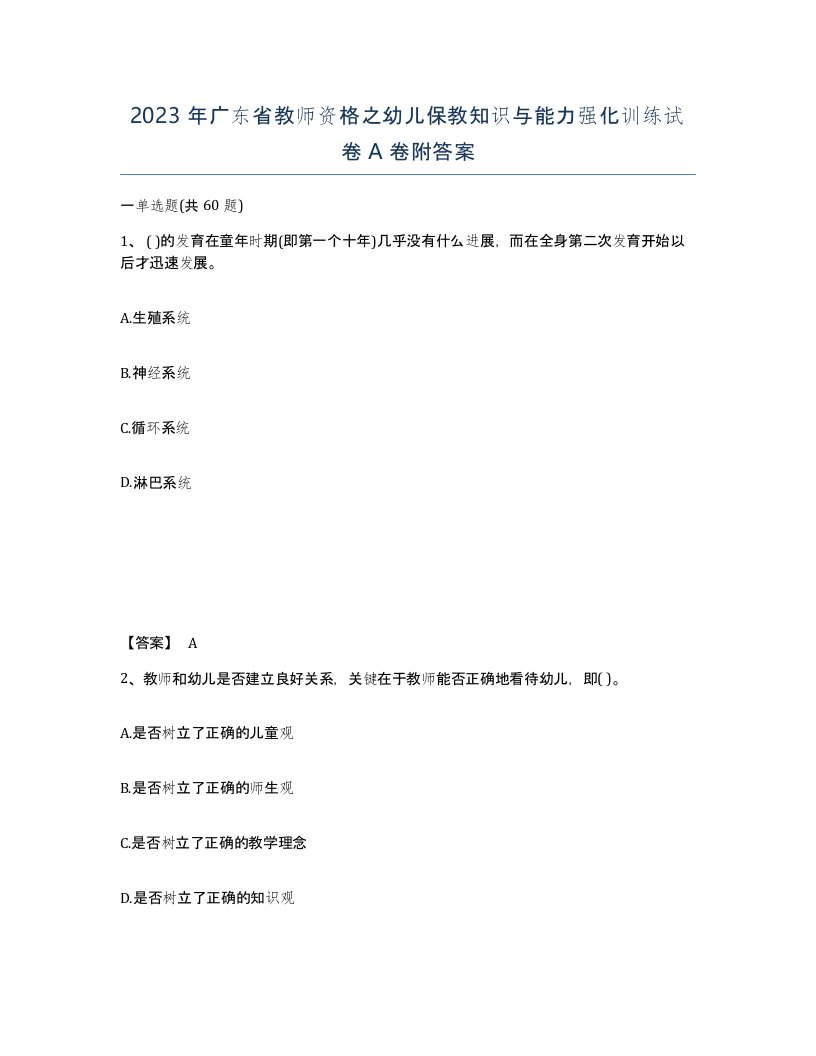 2023 年广东省教师资格之幼儿保教知识与能力强化训练试卷 A 卷附答案

一单选题(共 60 题)

1、( )的发育在童年时期(即第一个十年)几乎没有什么进展，而在全身第二次发育开始以后才迅速发展。

A.生殖系统

B.神经系统

C.循环系统

D.淋巴系统

【答案】 A

2、教师和幼儿是否建立良好关系，关键在于教师能否正确地看待幼儿，即( )。

A.是否树立了正确的儿童观

B.是否树立了正确的师生观

C.是否树立了正确的教学理念

D.是否树立了正确的知识观